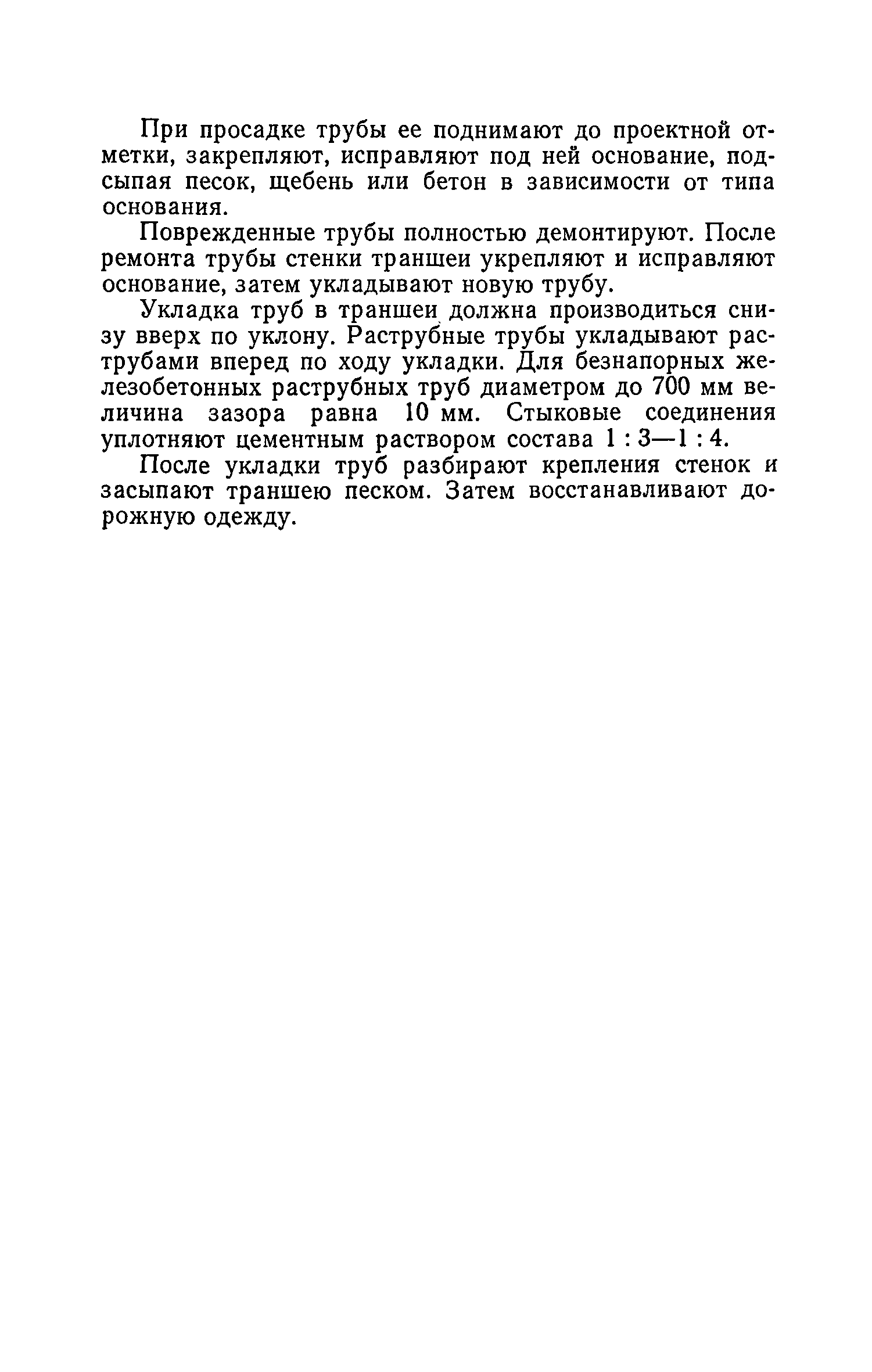 При просадке трубы ее поднимают до проектной отметки, закрепляют, исправляют под ней основание, подсыпая песок, щебень или бетон в зависимости от типа основания.

Поврежденные трубы полностью демонтируют. После ремонта трубы стенки траншеи укрепляют и исправляют основание, затем укладывают новую трубу.

Укладка труб в траншеи должна производиться снизу вверх по уклону. Раструбные трубы укладывают раструбами вперед по ходу укладки. Для безнапорных железобетонных раструбных труб диаметром до 700 мм величина зазора равна 10 мм. Стыковые соединения уплотняют цементным раствором состава 1 : 3—1 : 4.

После укладки труб разбирают крепления стенок и засыпают траншею песком. Затем восстанавливают дорожную одежду.